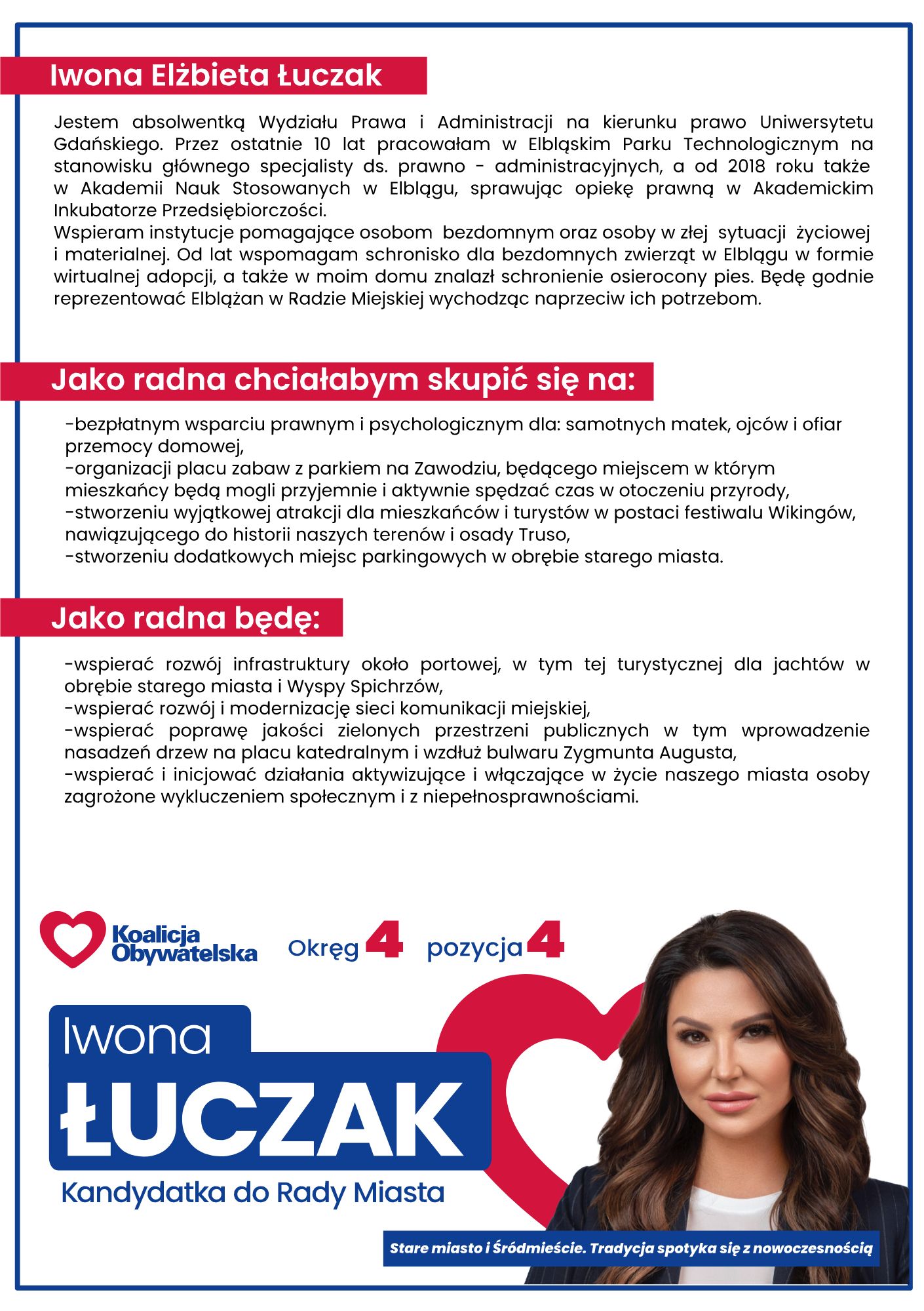 Iwona Elżbieta Łuczak

Jestem absolwentką Wydziału Prawa i Administracji na kierunku prawo Uniwersytetu Gdańskiego. Przez ostatnie 10 lat pracowałam w Elbląskim Parku Technologicznym na stanowisku głównego specjalisty ds. prawno - administracyjnych, a od 2018 roku także w Akademii Nauk Stosowanych w Elblągu, sprawując opiekę prawną w Akademickim Inkubatorze Przedsiębiorczości.
Wspieram instytucje pomagające osobom bezdomnym oraz osoby w złej sytuacji życiowej i materialnej. Od lat wspomagam schronisko dla bezdomnych zwierząt w Elblągu w formie wirtualnej adopcji, a także w moim domu znalazł schronienie osierocony pies. Będę godnie reprezentować Elblążan w Radzie Miejskiej wychodząc naprzeciw ich potrzebom.

Jako radna chciałabym skupić się na:

-bezpłatnym wsparciu prawnym i psychologicznym dla: samotnych matek, ojców i ofiar przemocy domowej,
-organizacji placu zabaw z parkiem na Zawodziu, będącego miejscem w którym mieszkańcy będą mogli przyjemnie i aktywnie spędzać czas w otoczeniu przyrody,
-stworzeniu wyjątkowej atrakcji dla mieszkańców i turystów w postaci festiwalu Wikingów, nawiązującego do historii naszych terenów i osady Truso,
-stworzeniu dodatkowych miejsc parkingowych w obrębie starego miasta.

Jako radna będę:

-wspierać rozwój infrastruktury około portowej, w tym tej turystycznej dla jachtów w obrębie starego miasta i Wyspy Spichrzów,
-wspierać rozwój i modernizację sieci komunikacji miejskiej,
-wspierać poprawę jakości zielonych przestrzeni publicznych w tym wprowadzenie nasadzeń drzew na placu katedralnym i wzdłuż bulwaru Zygmunta Augusta,
-wspierać i inicjować działania aktywizujące i włączające w życie naszego miasta osoby zagrożone wykluczeniem społecznym i z niepełnosprawnościami.

Koalicja Obywatelska

Okręg 4 pozycja 4

Iwona
ŁUCZAK
Kandydatka do Rady Miasta

Stare miasto i Śródmieście. Tradycja spotyka się z nowoczesnością